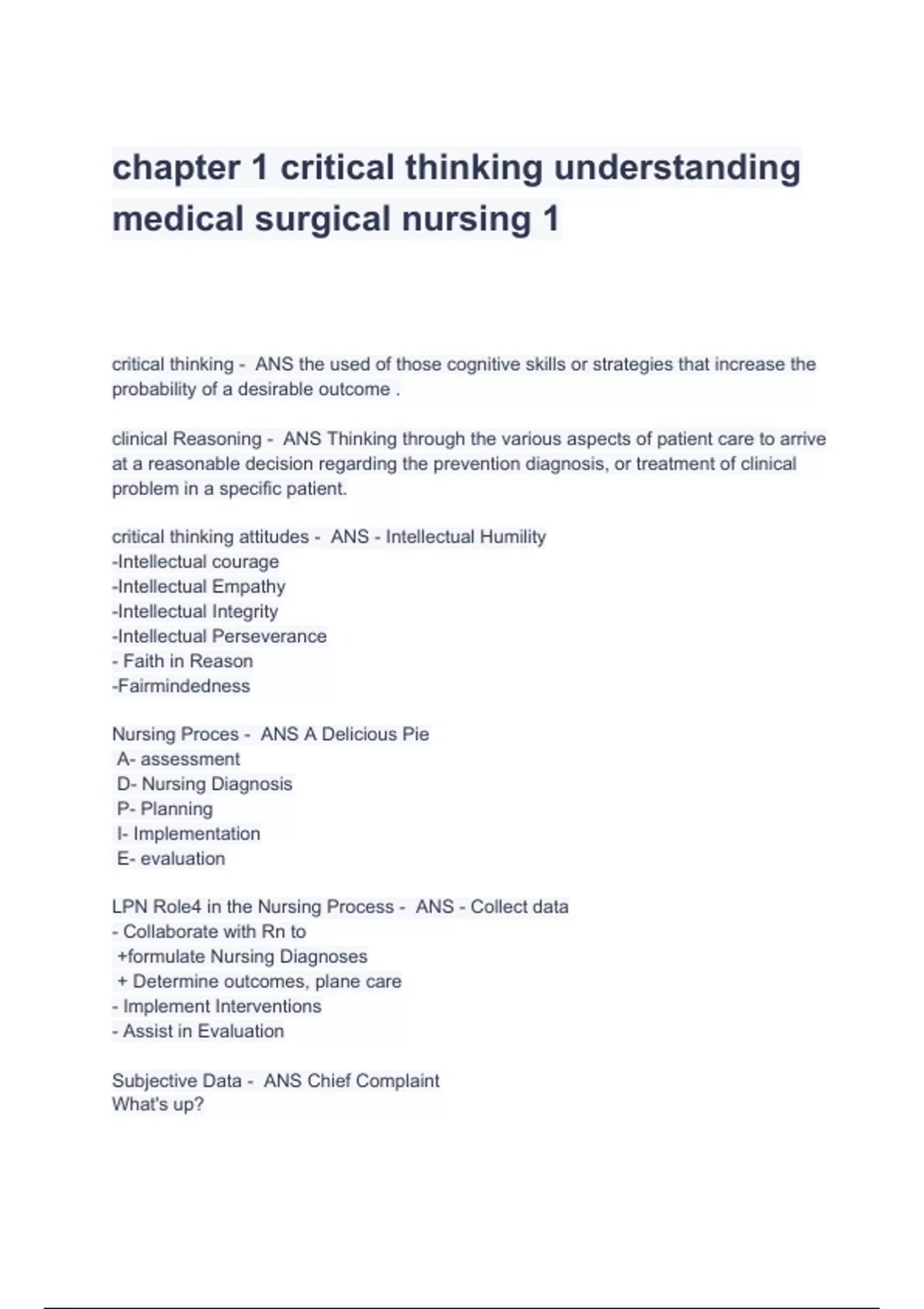 chapter 1 critical thinking understanding medical surgical nursing 1

critical thinking - ANS the used of those cognitive skills or strategies that increase the probability of a desirable outcome .

clinical Reasoning - ANS Thinking through the various aspects of patient care to arrive at a reasonable decision regarding the prevention diagnosis, or treatment of clinical problem in a specific patient.

critical thinking attitudes - ANS - Intellectual Humility
-Intellectual courage
-Intellectual Empathy
-Intellectual Integrity
-Intellectual Perseverance
- Faith in Reason
-Fairmindedness

Nursing Proces - ANS A Delicious Pie
A- assessment
D- Nursing Diagnosis
P- Planning
I- Implementation
E- evaluation

LPN Role4 in the Nursing Process - ANS - Collect data
- Collaborate with Rn to
+formulate Nursing Diagnoses
+ Determine outcomes, plane care
- Implement Interventions
- Assist in Evaluation

Subjective Data - ANS Chief Complaint
What's up?